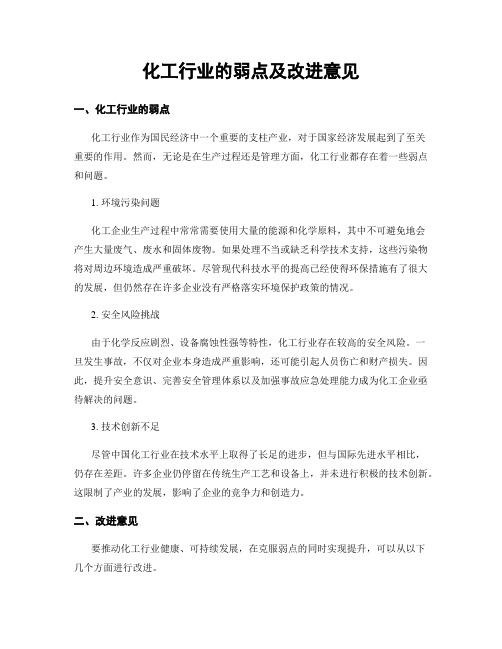 化工行业的弱点及改进意见

一、化工行业的弱点

化工行业作为国民经济中一个重要的支柱产业，对于国家经济发展起到了至关重要的作用。然而，无论是在生产过程还是管理方面，化工行业都存在着一些弱点和问题。

1. 环境污染问题

化工企业生产过程中常常需要使用大量的能源和化学原料，其中不可避免地会产生大量废气、废水和固体废物。如果处理不当或缺乏科学技术支持，这些污染物将对周边环境造成严重破坏。尽管现代科技水平的提高已经使得环保措施有了很大的发展，但仍然存在许多企业没有严格落实环境保护政策的情况。

2. 安全风险挑战

由于化学反应剧烈、设备腐蚀性强等特性，化工行业存在较高的安全风险。一旦发生事故，不仅对企业本身造成严重影响，还可能引起人员伤亡和财产损失。因此，提升安全意识、完善安全管理体系以及加强事故应急处理能力成为化工企业亟待解决的问题。

3. 技术创新不足

尽管中国化工行业在技术水平上取得了长足的进步，但与国际先进水平相比，仍存在差距。许多企业仍停留在传统生产工艺和设备上，并未进行积极的技术创新。这限制了产业的发展，影响了企业的竞争力和创造力。

二、改进意见

要推动化工行业健康、可持续发展，在克服弱点的同时实现提升，可以从以下几个方面进行改进。